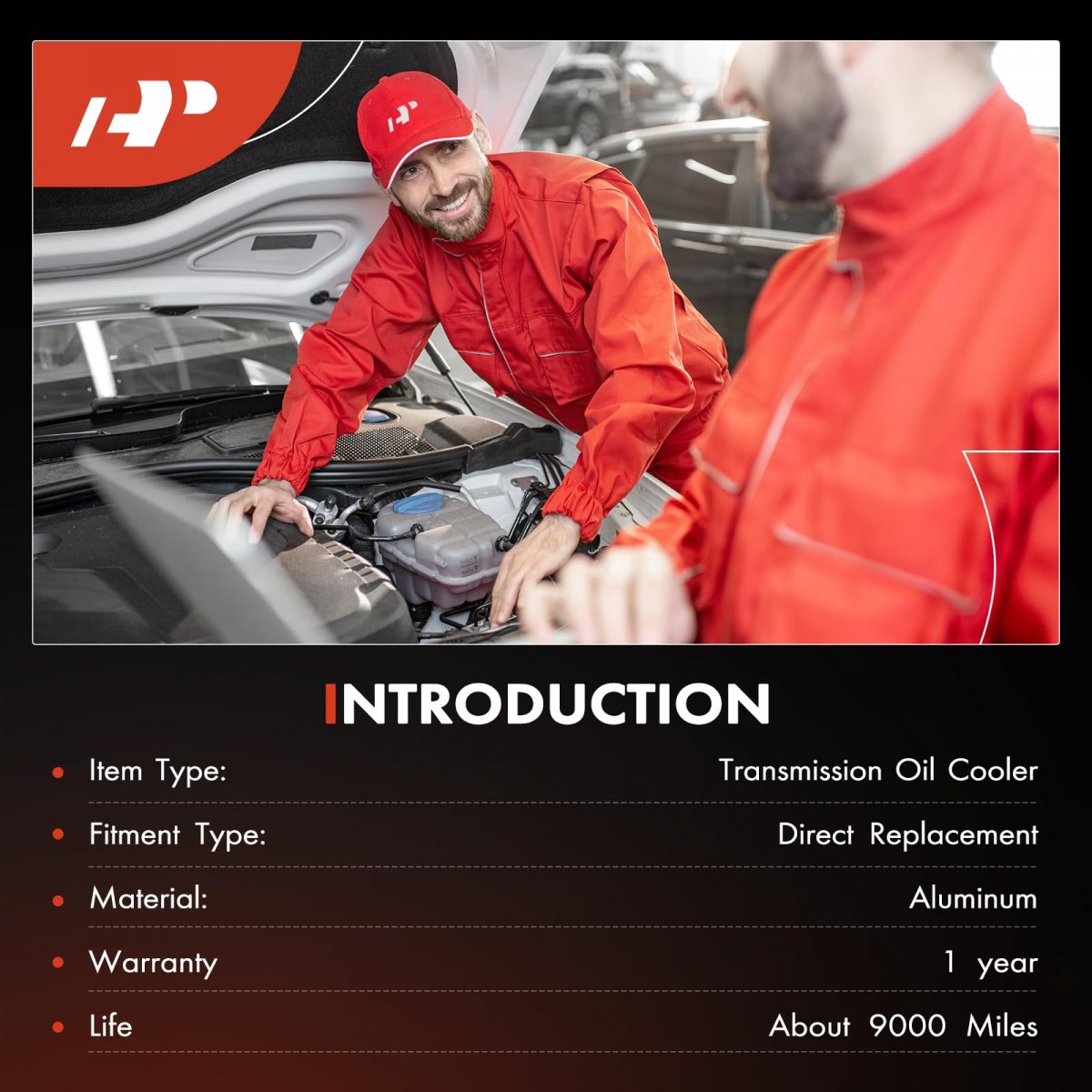 INTRODUCTION

• Item Type: Transmission Oil Cooler

• Fitment Type: Direct Replacement

• Material: Aluminum

• Warranty 1 year

• Life About 9000 Miles